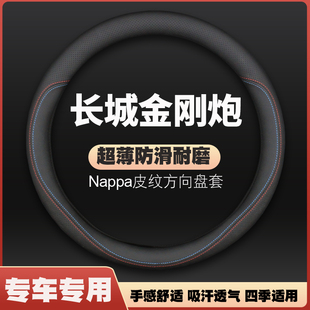 长城金刚炮

超薄防滑耐磨

Nappa皮纹方向盘套

专车专用

手感舒适 吸汗透气 四季适用